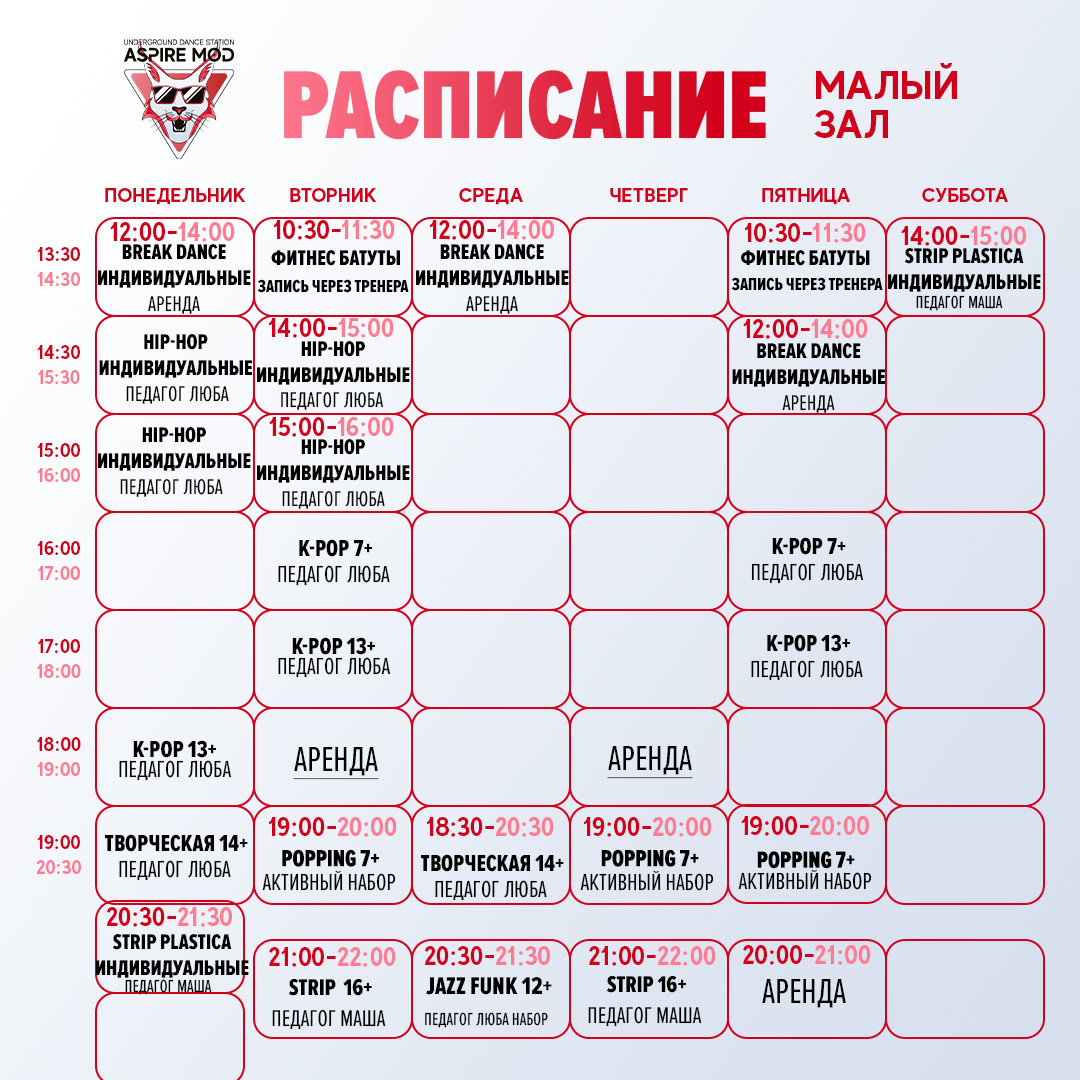 UNDERGROUND DANCE STATION
ASPIRE MOD

РАСПИСАНИЕ

МАЛЫЙ ЗАЛ

| | ПОНЕДЕЛЬНИК | ВТОРНИК | СРЕДА | ЧЕТВЕРГ | ПЯТНИЦА | СУББОТА |
|---|---|---|---|---|---|---|
| 13:30 14:30 | 12:00-14:00 BREAK DANCE ИНДИВИДУАЛЬНЫЕ АРЕНДА | 10:30-11:30 ФИТНЕС БАТУТЫ ЗАПИСЬ ЧЕРЕЗ ТРЕНЕРА | 12:00-14:00 BREAK DANCE ИНДИВИДУАЛЬНЫЕ АРЕНДА | | 10:30-11:30 ФИТНЕС БАТУТЫ ЗАПИСЬ ЧЕРЕЗ ТРЕНЕРА | 14:00-15:00 STRIP PLASTICA ИНДИВИДУАЛЬНЫЕ ПЕДАГОГ МАША |
| 14:30 15:30 | HIP-HOP ИНДИВИДУАЛЬНЫЕ ПЕДАГОГ ЛЮБА | 14:00-15:00 HIP-HOP ИНДИВИДУАЛЬНЫЕ ПЕДАГОГ ЛЮБА | | | 12:00-14:00 BREAK DANCE ИНДИВИДУАЛЬНЫЕ АРЕНДА | |
| 15:00 16:00 | HIP-HOP ИНДИВИДУАЛЬНЫЕ ПЕДАГОГ ЛЮБА | 15:00-16:00 HIP-HOP ИНДИВИДУАЛЬНЫЕ ПЕДАГОГ ЛЮБА | | | | |
| 16:00 17:00 | | K-POP 7+ ПЕДАГОГ ЛЮБА | | | K-POP 7+ ПЕДАГОГ ЛЮБА | |
| 17:00 18:00 | | K-POP 13+ ПЕДАГОГ ЛЮБА | | | K-POP 13+ ПЕДАГОГ ЛЮБА | |
| 18:00 19:00 | K-POP 13+ ПЕДАГОГ ЛЮБА | АРЕНДА | | АРЕНДА | | |
| 19:00 20:30 | ТВОРЧЕСКАЯ 14+ ПЕДАГОГ ЛЮБА | 19:00-20:00 POPPING 7+ АКТИВНЫЙ НАБОР | 18:30-20:30 ТВОРЧЕСКАЯ 14+ ПЕДАГОГ ЛЮБА | 19:00-20:00 POPPING 7+ АКТИВНЫЙ НАБОР | 19:00-20:00 POPPING 7+ АКТИВНЫЙ НАБОР | |
| | 20:30-21:30 STRIP PLASTICA ИНДИВИДУАЛЬНЫЕ ПЕДАГОГ МАША | 21:00-22:00 STRIP 16+ ПЕДАГОГ МАША | 20:30-21:30 JAZZ FUNK 12+ ПЕДАГОГ ЛЮБА НАБОР | 21:00-22:00 STRIP 16+ ПЕДАГОГ МАША | 20:00-21:00 АРЕНДА | |